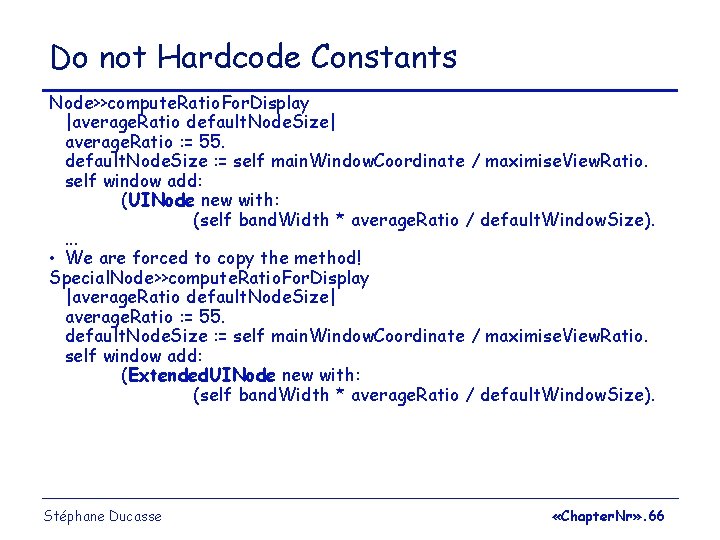 Do not Hardcode Constants

Node>>computeRatioForDisplay
|averageRatio defaultNodeSize|
averageRatio := 55.
defaultNodeSize := self mainWindowCoordinate / maximiseViewRatio.
self window add:
(UINode new with:
(self bandWidth * averageRatio / defaultWindowSize).
...

• We are forced to copy the method!

SpecialNode>>computeRatioForDisplay
|averageRatio defaultNodeSize|
averageRatio := 55.
defaultNodeSize := self mainWindowCoordinate / maximiseViewRatio.
self window add:
(ExtendedUINode new with:
(self bandWidth * averageRatio / defaultWindowSize).

Stéphane Ducasse

«ChapterNr».66